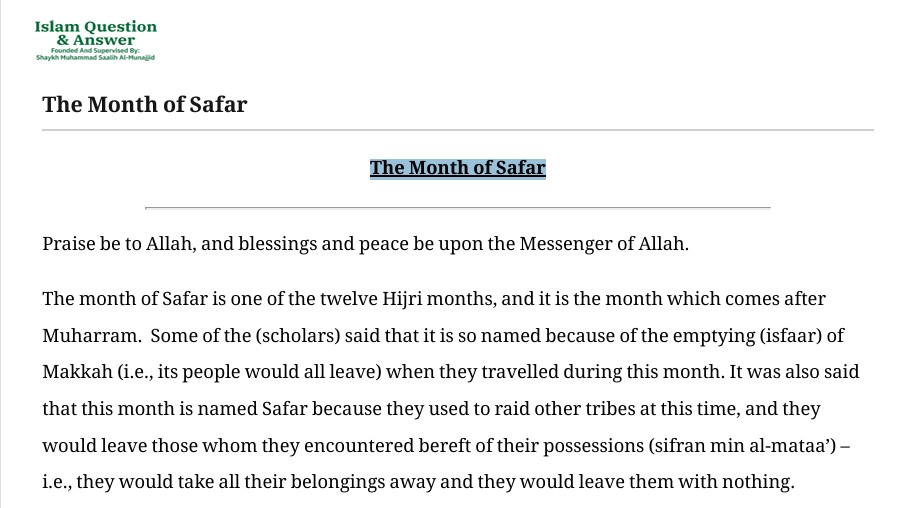 Islam Question
& Answer
Founded And Supervised By:
Shaykh Muhammad Saalih Al-Munajjid

The Month of Safar

The Month of Safar

Praise be to Allah, and blessings and peace be upon the Messenger of Allah.

The month of Safar is one of the twelve Hijri months, and it is the month which comes after Muharram. Some of the (scholars) said that it is so named because of the emptying (isfaar) of Makkah (i.e., its people would all leave) when they travelled during this month. It was also said that this month is named Safar because they used to raid other tribes at this time, and they would leave those whom they encountered bereft of their possessions (sifran min al-mataa') – i.e., they would take all their belongings away and they would leave them with nothing.